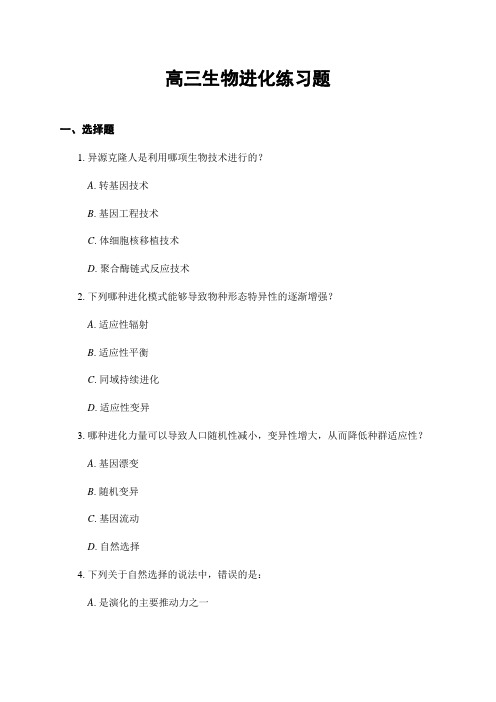 高三生物进化练习题

一、选择题

1. 异源克隆人是利用哪项生物技术进行的？

A. 转基因技术

B. 基因工程技术

C. 体细胞核移植技术

D. 聚合酶链式反应技术

2. 下列哪种进化模式能够导致物种形态特异性的逐渐增强？

A. 适应性辐射

B. 适应性平衡

C. 同域持续进化

D. 适应性变异

3. 哪种进化力量可以导致人口随机性减小，变异性增大，从而降低种群适应性？

A. 基因漂变

B. 随机变异

C. 基因流动

D. 自然选择

4. 下列关于自然选择的说法中，错误的是：

A. 是演化的主要推动力之一